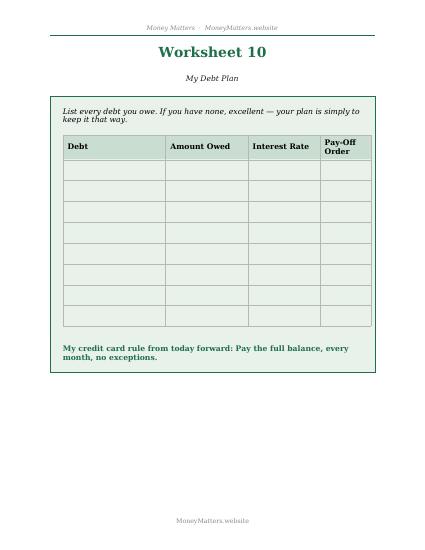 Money Matters · MoneyMatters.website

Worksheet 10

My Debt Plan

List every debt you owe. If you have none, excellent — your plan is simply to keep it that way.

| Debt | Amount Owed | Interest Rate | Pay-Off Order |
|---|---|---|---|
| | | | |
| | | | |
| | | | |
| | | | |
| | | | |
| | | | |
| | | | |
| | | | |

My credit card rule from today forward: Pay the full balance, every month, no exceptions.

MoneyMatters.website